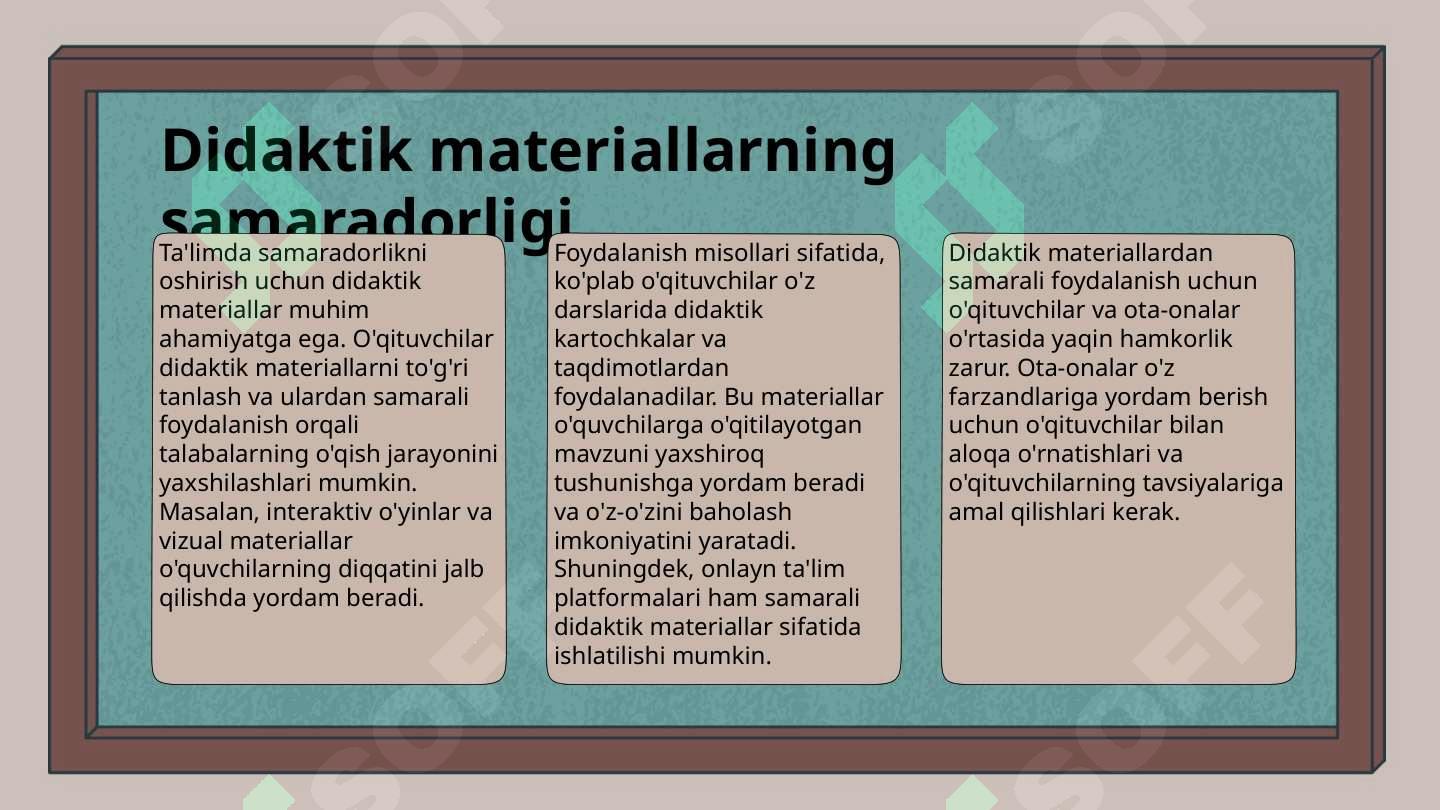 Didaktik materiallarning samaradorligi

Ta'limda samaradorlikni oshirish uchun didaktik materiallar muhim ahamiyatga ega. O'qituvchilar didaktik materiallarni to'g'ri tanlash va ulardan samarali foydalanish orqali talabalarning o'qish jarayonini yaxshilashlari mumkin. Masalan, interaktiv o'yinlar va vizual materiallar o'quvchilarning diqqatini jalb qilishda yordam beradi.

Foydalanish misollari sifatida, ko'plab o'qituvchilar o'z darslarida didaktik kartochkalar va taqdimotlardan foydalanadilar. Bu materiallar o'quvchilarga o'qitilayotgan mavzuni yaxshiroq tushunishga yordam beradi va o'z-o'zini baholash imkoniyatini yaratadi. Shuningdek, onlayn ta'lim platformalari ham samarali didaktik materiallar sifatida ishlatilishi mumkin.

Didaktik materiallardan samarali foydalanish uchun o'qituvchilar va ota-onalar o'rtasida yaqin hamkorlik zarur. Ota-onalar o'z farzandlariga yordam berish uchun o'qituvchilar bilan aloqa o'rnatishlari va o'qituvchilarning tavsiyalariga amal qilishlari kerak.